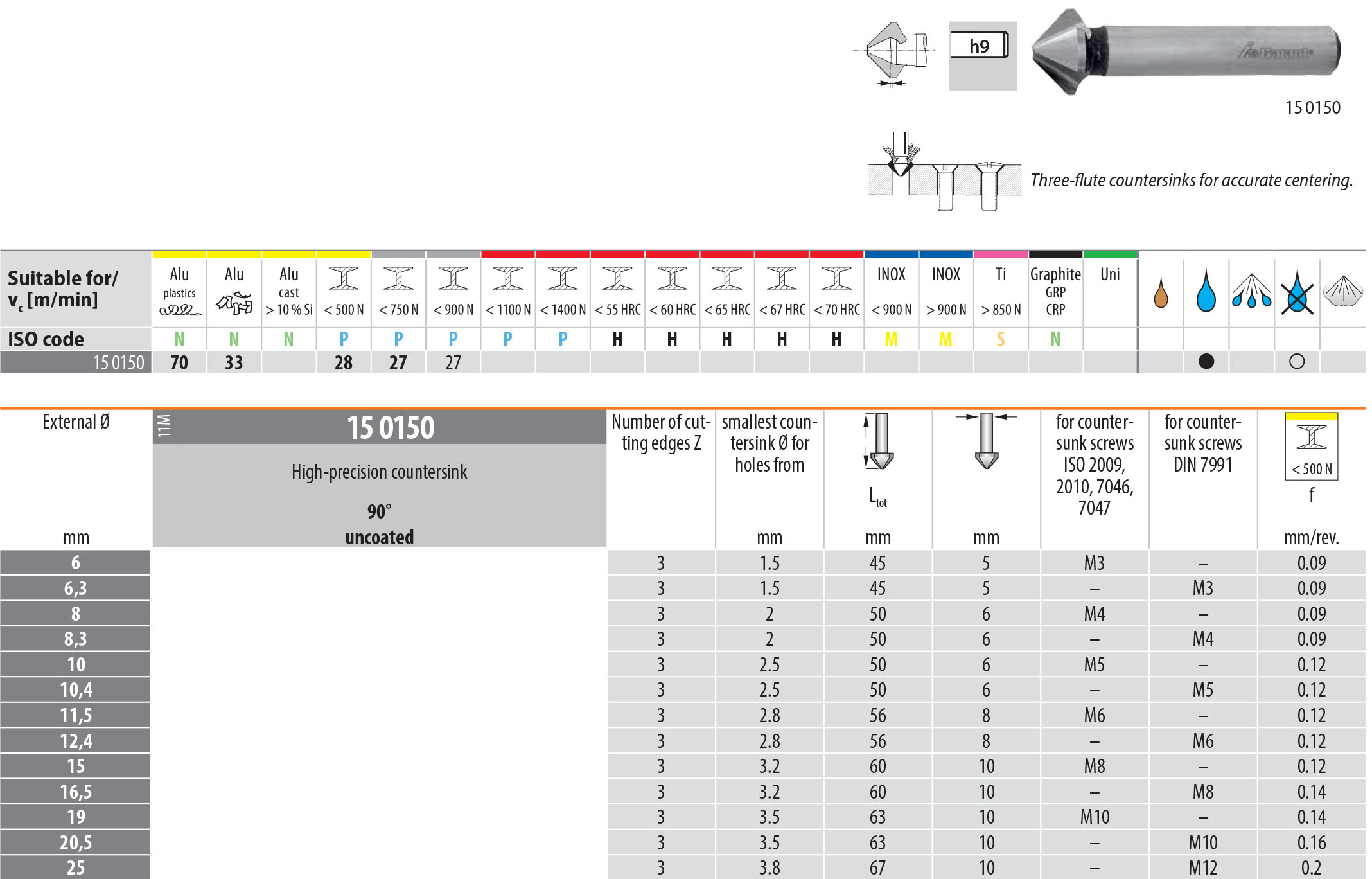 h9

Garant

15 0150

Three-flute countersinks for accurate centering.

| Suitable for/ $v_c$ [m/min] | Alu plastics | Alu | Alu cast > 10 % Si | < 500 N | < 750 N | < 900 N | < 1100 N | < 1400 N | < 55 HRC | < 60 HRC | < 65 HRC | < 67 HRC | < 70 HRC | INOX < 900 N | INOX > 900 N | Ti > 850 N | Graphite GRP CRP | Uni | | | | | |
|---|---|---|---|---|---|---|---|---|---|---|---|---|---|---|---|---|---|---|---|---|---|---|---|
| ISO code | N | N | N | P | P | P | P | P | H | H | H | H | H | M | M | S | N | | | | | | |
| 15 0150 | 70 | 33 | | 28 | 27 | 27 | | | | | | | | | | | | | | ● | | ○ | |

| External Ø mm | 11M 15 0150 High-precision countersink 90° uncoated | Number of cutting edges Z | smallest countersink Ø for holes from mm | $L_{tot}$ mm | mm | for countersunk screws ISO 2009, 2010, 7046, 7047 | for countersunk screws DIN 7991 | < 500 N f mm/rev. |
|---|---|---|---|---|---|---|---|---|
| 6 | | 3 | 1.5 | 45 | 5 | M3 | – | 0.09 |
| 6,3 | | 3 | 1.5 | 45 | 5 | – | M3 | 0.09 |
| 8 | | 3 | 2 | 50 | 6 | M4 | – | 0.09 |
| 8,3 | | 3 | 2 | 50 | 6 | – | M4 | 0.09 |
| 10 | | 3 | 2.5 | 50 | 6 | M5 | – | 0.12 |
| 10,4 | | 3 | 2.5 | 50 | 6 | – | M5 | 0.12 |
| 11,5 | | 3 | 2.8 | 56 | 8 | M6 | – | 0.12 |
| 12,4 | | 3 | 2.8 | 56 | 8 | – | M6 | 0.12 |
| 15 | | 3 | 3.2 | 60 | 10 | M8 | – | 0.12 |
| 16,5 | | 3 | 3.2 | 60 | 10 | – | M8 | 0.14 |
| 19 | | 3 | 3.5 | 63 | 10 | M10 | – | 0.14 |
| 20,5 | | 3 | 3.5 | 63 | 10 | – | M10 | 0.16 |
| 25 | | 3 | 3.8 | 67 | 10 | – | M12 | 0.2 |